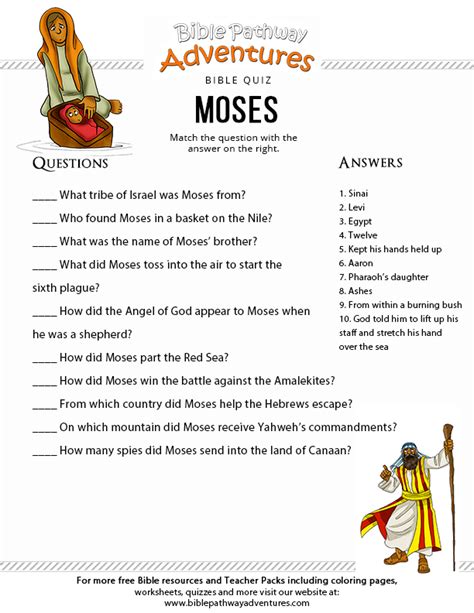 Bible Pathway
Adventures
BIBLE QUIZ
MOSES

Match the question with the answer on the right.

QUESTIONS

____ What tribe of Israel was Moses from?

____ Who found Moses in a basket on the Nile?

____ What was the name of Moses' brother?

____ What did Moses toss into the air to start the sixth plague?

____ How did the Angel of God appear to Moses when he was a shepherd?

____ How did Moses part the Red Sea?

____ How did Moses win the battle against the Amalekites?

____ From which country did Moses help the Hebrews escape?

____ On which mountain did Moses receive Yahweh's commandments?

____ How many spies did Moses send into the land of Canaan?

ANSWERS

1. Sinai
2. Levi
3. Egypt
4. Twelve
5. Kept his hands held up
6. Aaron
7. Pharaoh's daughter
8. Ashes
9. From within a burning bush
10. God told him to lift up his staff and stretch his hand over the sea

For more free Bible resources and Teacher Packs including coloring pages, worksheets, quizzes and more visit our website at: www.biblepathwayadventures.com